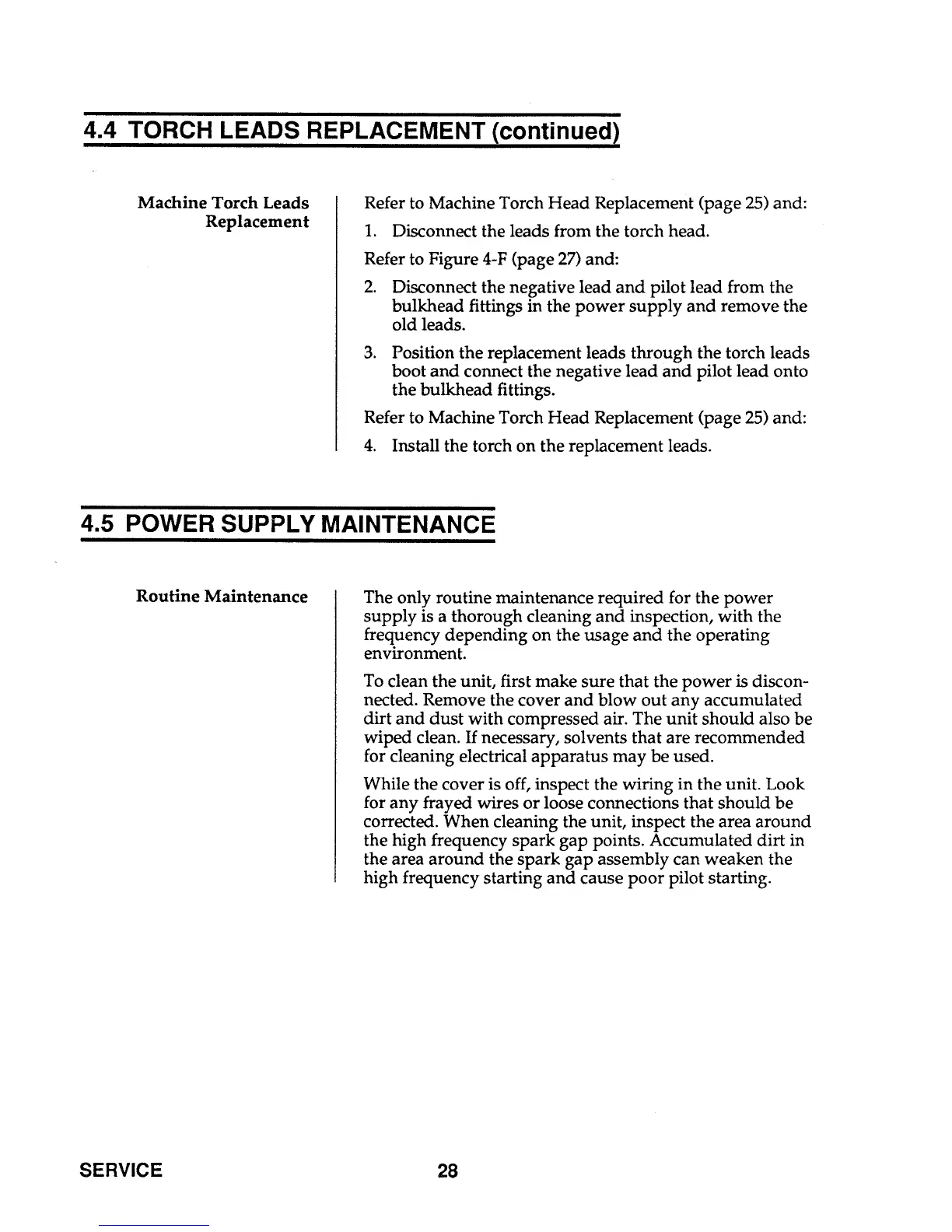 4.4 TORCH LEADS REPLACEMENT (continued)

Machine Torch Leads Replacement

Refer to Machine Torch Head Replacement (page 25) and:

1. Disconnect the leads from the torch head.

Refer to Figure 4-F (page 27) and:

2. Disconnect the negative lead and pilot lead from the bulkhead fittings in the power supply and remove the old leads.

3. Position the replacement leads through the torch leads boot and connect the negative lead and pilot lead onto the bulkhead fittings.

Refer to Machine Torch Head Replacement (page 25) and:

4. Install the torch on the replacement leads.

4.5 POWER SUPPLY MAINTENANCE

Routine Maintenance

The only routine maintenance required for the power supply is a thorough cleaning and inspection, with the frequency depending on the usage and the operating environment.

To clean the unit, first make sure that the power is disconnected. Remove the cover and blow out any accumulated dirt and dust with compressed air. The unit should also be wiped clean. If necessary, solvents that are recommended for cleaning electrical apparatus may be used.

While the cover is off, inspect the wiring in the unit. Look for any frayed wires or loose connections that should be corrected. When cleaning the unit, inspect the area around the high frequency spark gap points. Accumulated dirt in the area around the spark gap assembly can weaken the high frequency starting and cause poor pilot starting.

SERVICE

28